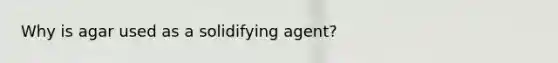 Why is agar used as a solidifying agent?